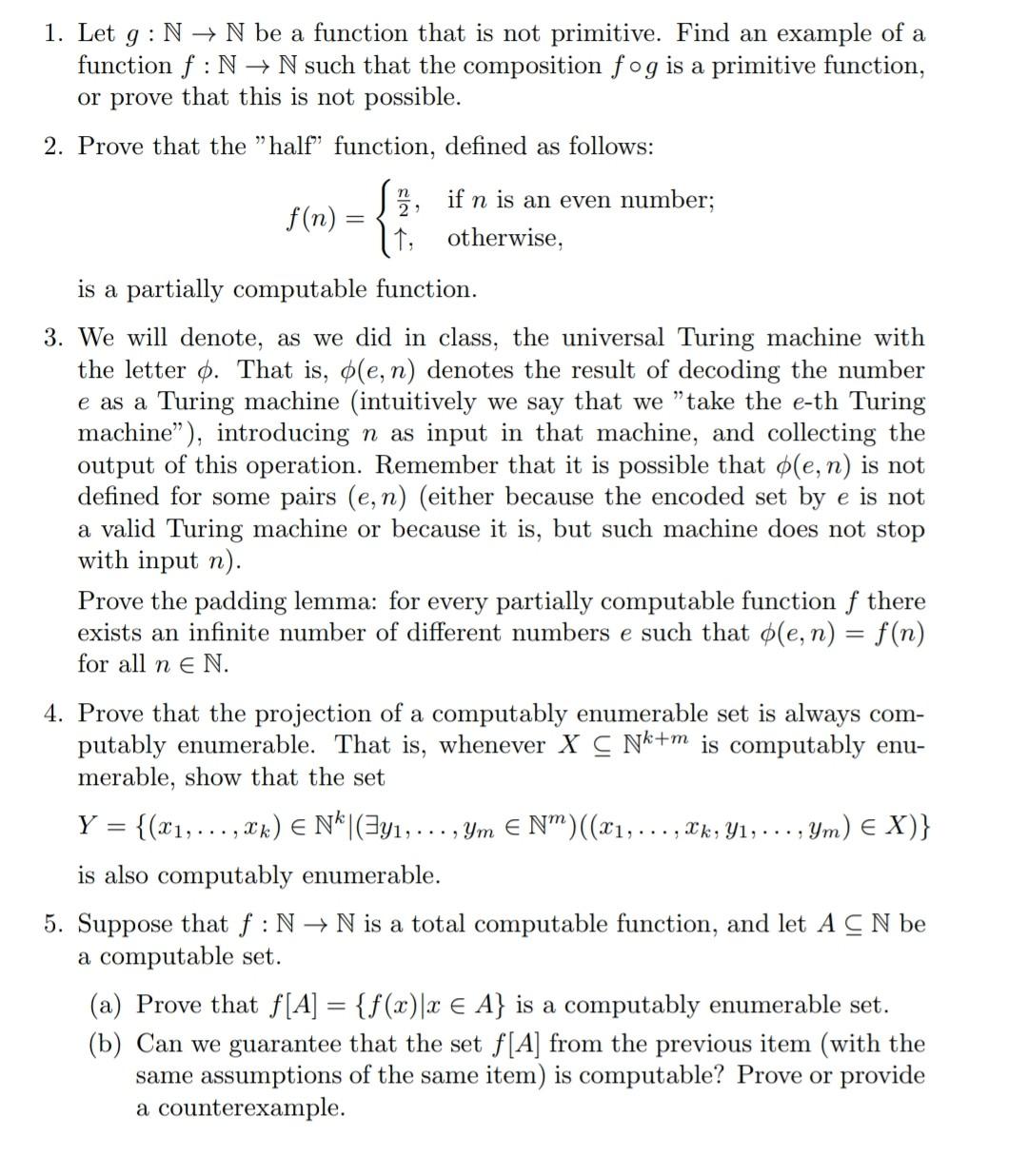 1. Let $g : \mathbb{N} \to \mathbb{N}$ be a function that is not primitive. Find an example of a function $f : \mathbb{N} \to \mathbb{N}$ such that the composition $f \circ g$ is a primitive function, or prove that this is not possible.

2. Prove that the "half" function, defined as follows:

$f(n) = \begin{cases} \frac{n}{2}, & \text{if } n \text{ is an even number;} \\ \uparrow, & \text{otherwise,} \end{cases}$

is a partially computable function.

3. We will denote, as we did in class, the universal Turing machine with the letter $\phi$. That is, $\phi(e, n)$ denotes the result of decoding the number $e$ as a Turing machine (intuitively we say that we "take the $e$-th Turing machine"), introducing $n$ as input in that machine, and collecting the output of this operation. Remember that it is possible that $\phi(e, n)$ is not defined for some pairs $(e, n)$ (either because the encoded set by $e$ is not a valid Turing machine or because it is, but such machine does not stop with input $n$).

Prove the padding lemma: for every partially computable function $f$ there exists an infinite number of different numbers $e$ such that $\phi(e, n) = f(n)$ for all $n \in \mathbb{N}$.

4. Prove that the projection of a computably enumerable set is always computably enumerable. That is, whenever $X \subseteq \mathbb{N}^{k+m}$ is computably enumerable, show that the set

$Y = \{(x_1, \ldots, x_k) \in \mathbb{N}^k | (\exists y_1, \ldots, y_m \in \mathbb{N}^m)((x_1, \ldots, x_k, y_1, \ldots, y_m) \in X)\}$

is also computably enumerable.

5. Suppose that $f : \mathbb{N} \to \mathbb{N}$ is a total computable function, and let $A \subseteq \mathbb{N}$ be a computable set.

(a) Prove that $f[A] = \{f(x) | x \in A\}$ is a computably enumerable set.

(b) Can we guarantee that the set $f[A]$ from the previous item (with the same assumptions of the same item) is computable? Prove or provide a counterexample.